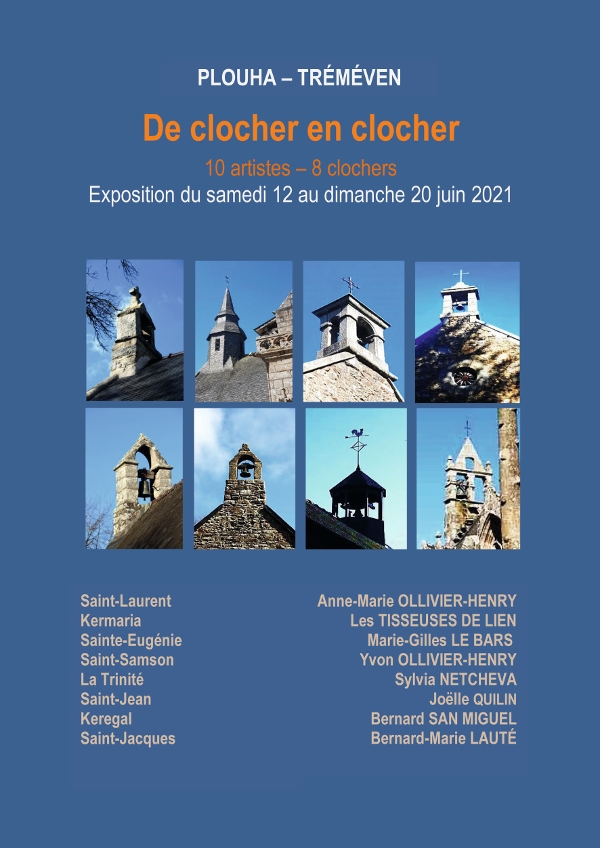 PLOUHA – TRÉMÉVEN

De clocher en clocher

10 artistes – 8 clochers

Exposition du samedi 12 au dimanche 20 juin 2021

Saint-Laurent
Kermaria
Sainte-Eugénie
Saint-Samson
La Trinité
Saint-Jean
Keregal
Saint-Jacques

Anne-Marie OLLIVIER-HENRY
Les TISSEUSES DE LIEN
Marie-Gilles LE BARS
Yvon OLLIVIER-HENRY
Sylvia NETCHEVA
Joëlle QUILIN
Bernard SAN MIGUEL
Bernard-Marie LAUTÉ